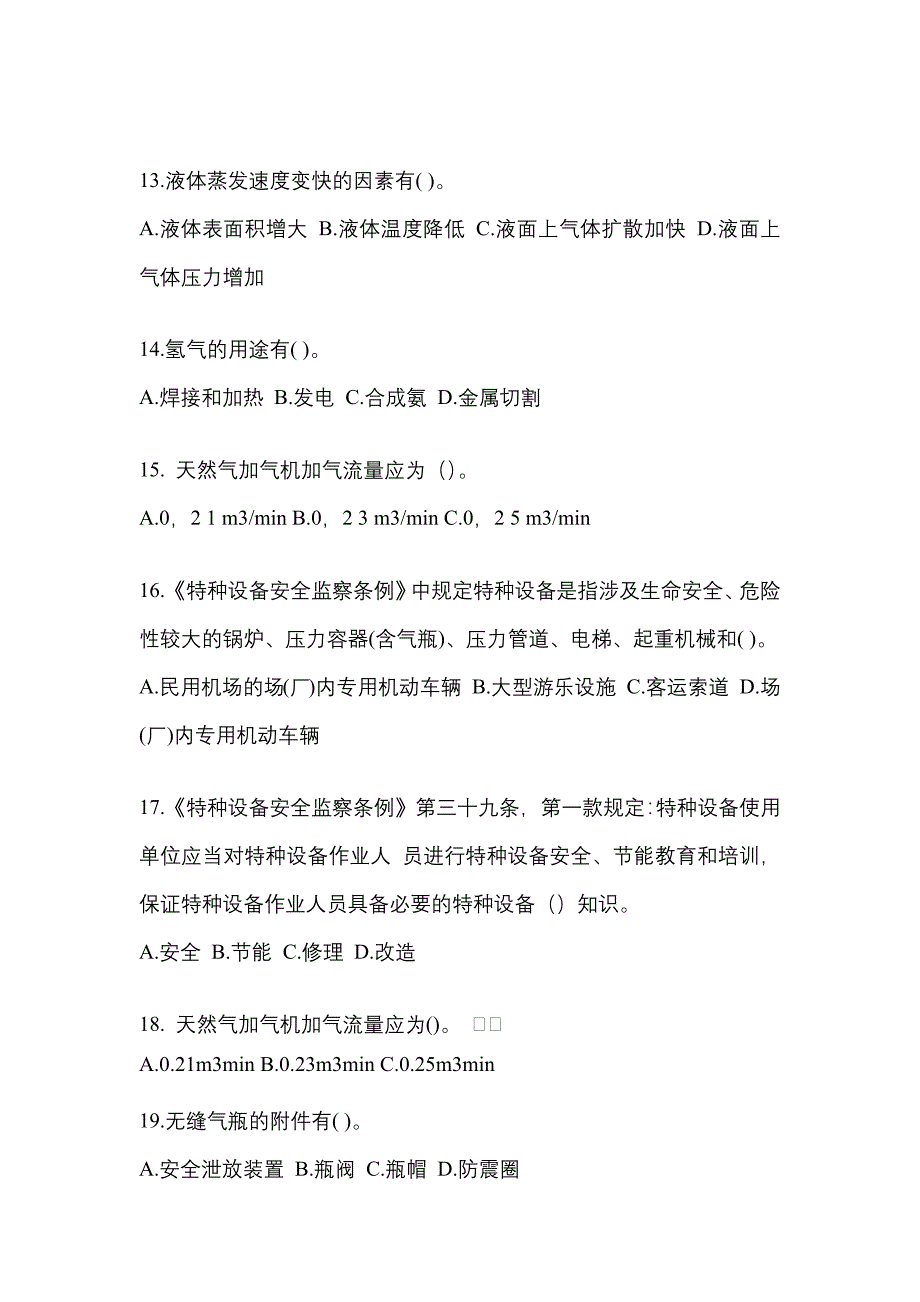 13.液体蒸发速度变快的因素有( )。

A.液体表面积增大 B.液体温度降低 C.液面上气体扩散加快 D.液面上气体压力增加

14.氢气的用途有( )。

A.焊接和加热 B.发电 C.合成氨 D.金属切割

15. 天然气加气机加气流量应为（）。

A.0，2 1 m3/min B.0，2 3 m3/min C.0，2 5 m3/min

16.《特种设备安全监察条例》中规定特种设备是指涉及生命安全、危险性较大的锅炉、压力容器(含气瓶)、压力管道、电梯、起重机械和( )。

A.民用机场的场(厂)内专用机动车辆 B.大型游乐设施 C.客运索道 D.场(厂)内专用机动车辆

17.《特种设备安全监察条例》第三十九条，第一款规定:特种设备使用单位应当对特种设备作业人 员进行特种设备安全、节能教育和培训，保证特种设备作业人员具备必要的特种设备（）知识。

A.安全 B.节能 C.修理 D.改造

18. 天然气加气机加气流量应为()。 □□

A.0.21m3min B.0.23m3min C.0.25m3min

19.无缝气瓶的附件有( )。

A.安全泄放装置 B.瓶阀 C.瓶帽 D.防震圈